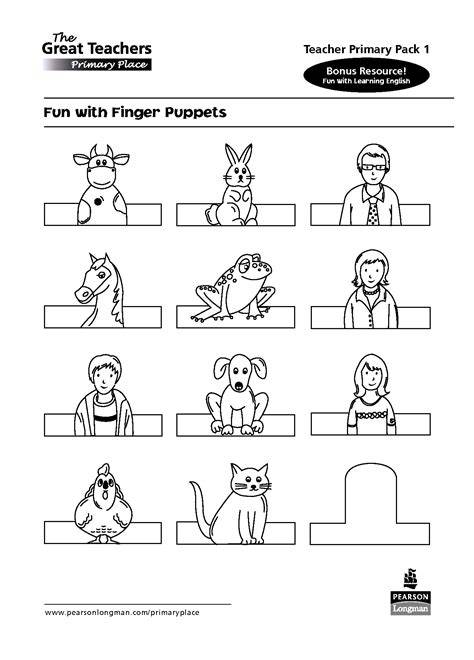 The Great Teachers
Primary Place

Teacher Primary Pack 1

Bonus Resource!
Fun with Learning English

Fun with Finger Puppets

www.pearsonlongman.com/primaryplace

PEARSON
Longman